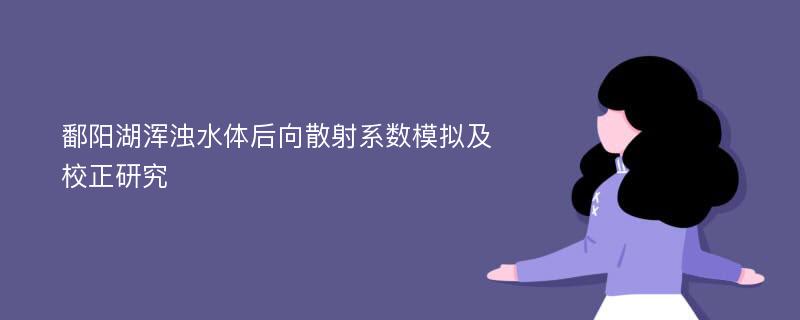 鄱阳湖浑浊水体后向散射系数模拟及校正研究